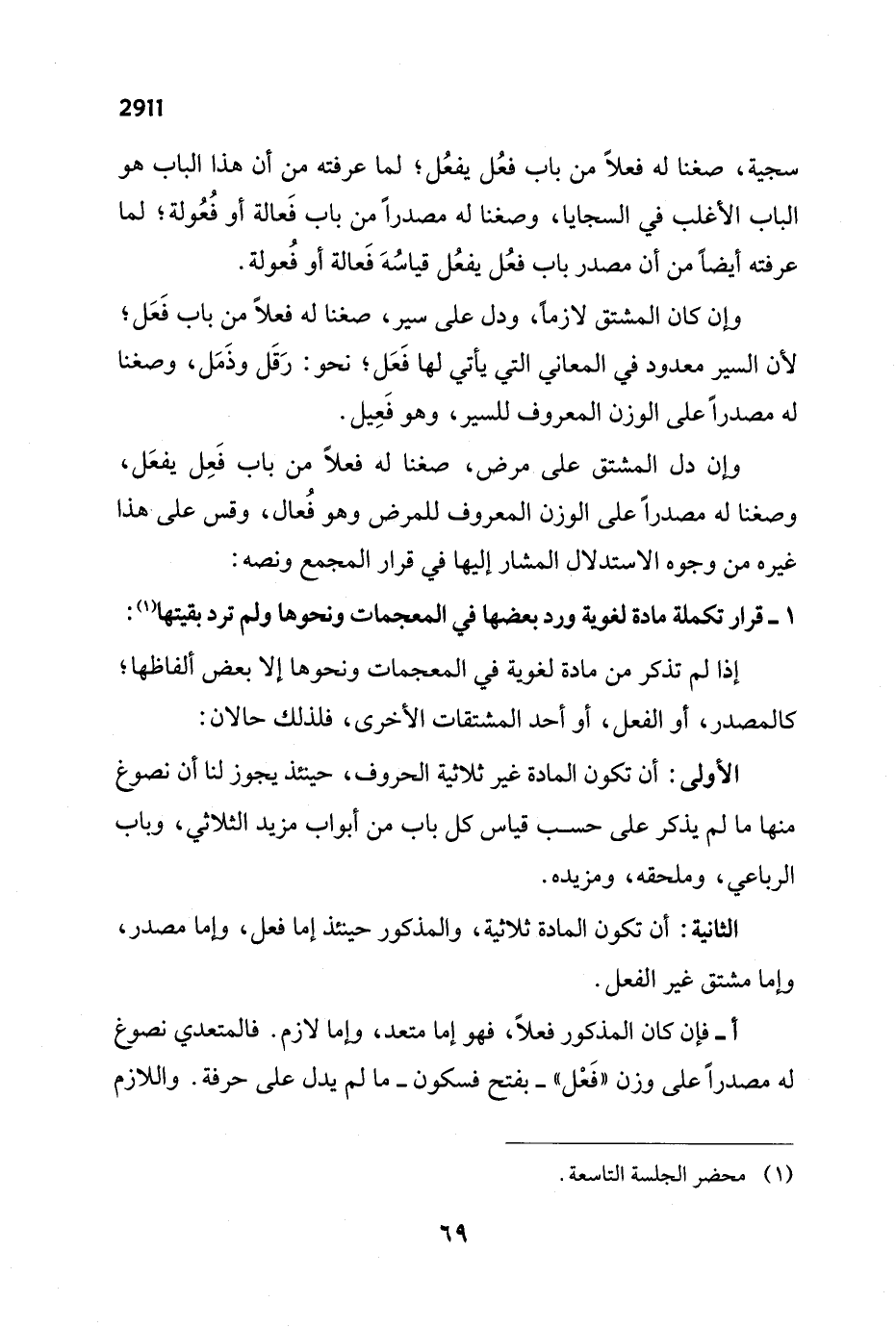 2911

سجية، صغنا له فعلاً من باب فعُل يفعُل؛ لما عرفته من أن هذا الباب هو الباب الأغلب في السجايا، وصغنا له مصدراً من باب فَعالة أو فُعُولة؛ لما عرفته أيضاً من أن مصدر باب فعُل يفعُل قياسُهَ فَعالة أو فُعولة.

وإن كان المشتق لازماً، ودل على سير، صغنا له فعلاً من باب فَعَل؛ لأن السير معدود في المعاني التي يأتي لها فَعَل؛ نحو: رَقَل وذَمَل، وصغنا له مصدراً على الوزن المعروف للسير، وهو فَعِيل.

وإن دل المشتق على مرض، صغنا له فعلاً من باب فَعِل يفعَل، وصغنا له مصدراً على الوزن المعروف للمرض وهو فُعال، وقس على هذا غيره من وجوه الاستدلال المشار إليها في قرار المجمع ونصه:

١ ـ قرار تكملة مادة لغوية ورد بعضها في المعجمات ونحوها ولم ترد بقيتها(١):

إذا لم تذكر من مادة لغوية في المعجمات ونحوها إلا بعض ألفاظها؛ كالمصدر، أو الفعل، أو أحد المشتقات الأخرى، فلذلك حالان:

الأولى: أن تكون المادة غير ثلاثية الحروف، حينئذ يجوز لنا أن نصوغ منها ما لم يذكر على حسب قياس كل باب من أبواب مزيد الثلاثي، وباب الرباعي، وملحقه، ومزيده.

الثانية: أن تكون المادة ثلاثية، والمذكور حينئذ إما فعل، وإما مصدر، وإما مشتق غير الفعل.

أ ـ فإن كان المذكور فعلاً، فهو إما متعد، وإما لازم. فالمتعدي نصوغ له مصدراً على وزن «فَعْل» ـ بفتح فسكون ـ ما لم يدل على حرفة. واللازم

(١) محضر الجلسة التاسعة.

٦٩